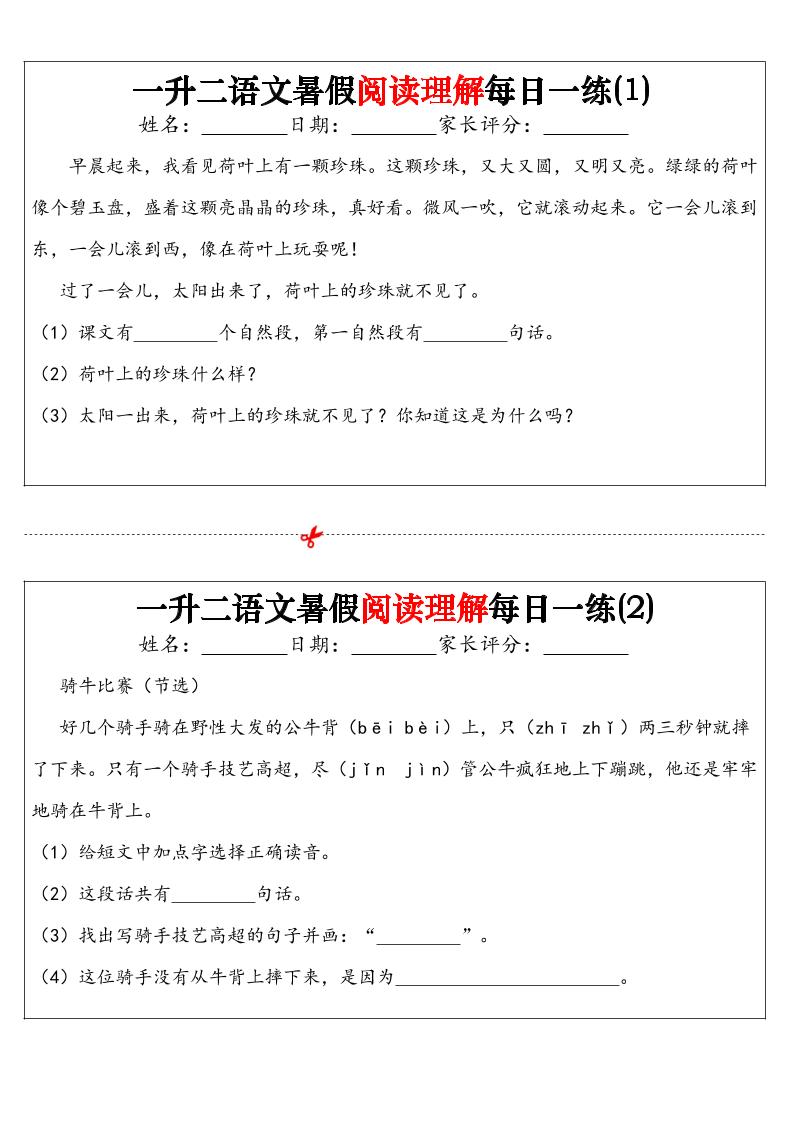 一升二语文暑假阅读理解每日一练(1)

姓名：________日期：________家长评分：________

早晨起来，我看见荷叶上有一颗珍珠。这颗珍珠，又大又圆，又明又亮。绿绿的荷叶像个碧玉盘，盛着这颗亮晶晶的珍珠，真好看。微风一吹，它就滚动起来。它一会儿滚到东，一会儿滚到西，像在荷叶上玩耍呢！

过了一会儿，太阳出来了，荷叶上的珍珠就不见了。

（1）课文有________个自然段，第一自然段有________句话。

（2）荷叶上的珍珠什么样？

（3）太阳一出来，荷叶上的珍珠就不见了？你知道这是为什么吗？

一升二语文暑假阅读理解每日一练(2)

姓名：________日期：________家长评分：________

骑牛比赛（节选）

好几个骑手骑在野性大发的公牛背（bēi bèi）上，只（zhī zhǐ）两三秒钟就摔了下来。只有一个骑手技艺高超，尽（jǐn jìn）管公牛疯狂地上下蹦跳，他还是牢牢地骑在牛背上。

（1）给短文中加点字选择正确读音。

（2）这段话共有________句话。

（3）找出写骑手技艺高超的句子并画：“________”。

（4）这位骑手没有从牛背上摔下来，是因为________________________。